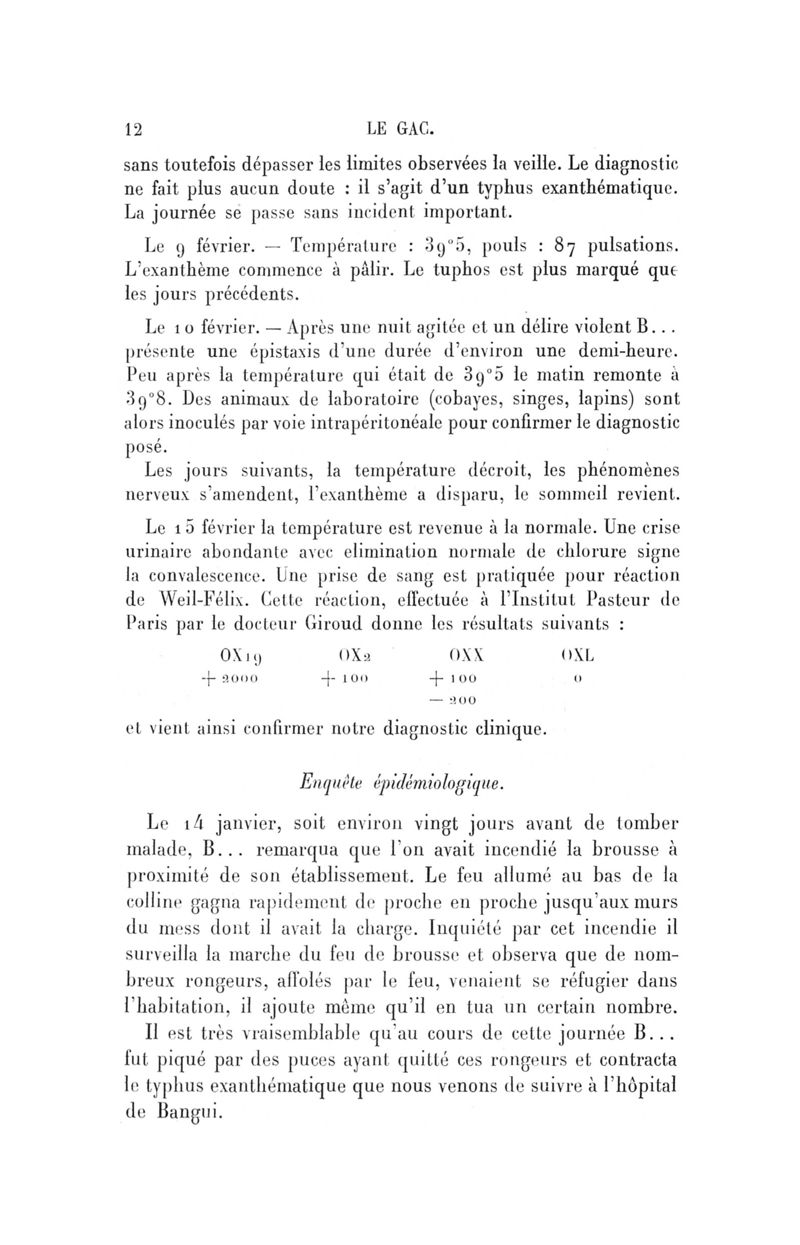 12 LE GAC.

sans toutefois dépasser les limites observées la veille. Le diagnostic ne fait plus aucun doute : il s'agit d'un typhus exanthématique. La journée se passe sans incident important.

Le 9 février. — Température : 39°5, pouls : 87 pulsations. L'exanthème commence à pâlir. Le tuphos est plus marqué que les jours précédents.

Le 10 février. — Après une nuit agitée et un délire violent B... présente une épistaxis d'une durée d'environ une demi-heure. Peu après la température qui était de 39°5 le matin remonte à 39°8. Des animaux de laboratoire (cobayes, singes, lapins) sont alors inoculés par voie intrapéritonéale pour confirmer le diagnostic posé.

Les jours suivants, la température décroit, les phénomènes nerveux s'amendent, l'exanthème a disparu, le sommeil revient.

Le 15 février la température est revenue à la normale. Une crise urinaire abondante avec elimination normale de chlorure signe la convalescence. Une prise de sang est pratiquée pour réaction de Weil-Félix. Cette réaction, effectuée à l'Institut Pasteur de Paris par le docteur Giroud donne les résultats suivants :

| OX19 | OX2 | OXX | OXL |
|---|---|---|---|
| + 2000 | + 100 | + 100 | 0 |
| | | — 200 | |

et vient ainsi confirmer notre diagnostic clinique.

Enquête épidémiologique.

Le 14 janvier, soit environ vingt jours avant de tomber malade, B... remarqua que l'on avait incendié la brousse à proximité de son établissement. Le feu allumé au bas de la colline gagna rapidement de proche en proche jusqu'aux murs du mess dont il avait la charge. Inquiété par cet incendie il surveilla la marche du feu de brousse et observa que de nombreux rongeurs, affolés par le feu, venaient se réfugier dans l'habitation, il ajoute même qu'il en tua un certain nombre.

Il est très vraisemblable qu'au cours de cette journée B... fut piqué par des puces ayant quitté ces rongeurs et contracta le typhus exanthématique que nous venons de suivre à l'hôpital de Bangui.